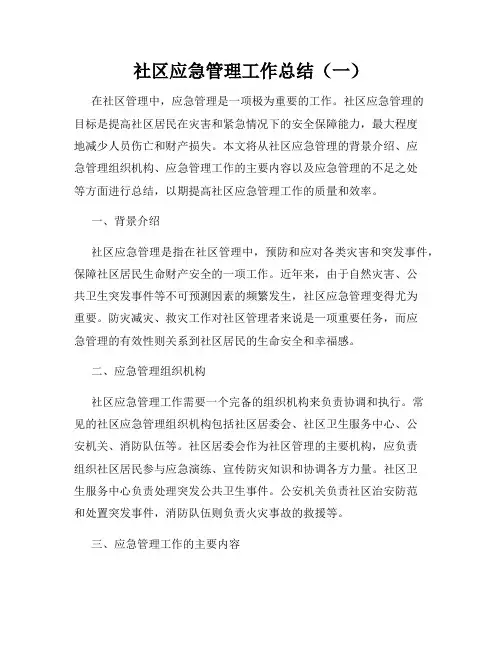 社区应急管理工作总结（一）

在社区管理中，应急管理是一项极为重要的工作。社区应急管理的目标是提高社区居民在灾害和紧急情况下的安全保障能力，最大程度地减少人员伤亡和财产损失。本文将从社区应急管理的背景介绍、应急管理组织机构、应急管理工作的主要内容以及应急管理的不足之处等方面进行总结，以期提高社区应急管理工作的质量和效率。

一、背景介绍

社区应急管理是指在社区管理中，预防和应对各类灾害和突发事件，保障社区居民生命财产安全的一项工作。近年来，由于自然灾害、公共卫生突发事件等不可预测因素的频繁发生，社区应急管理变得尤为重要。防灾减灾、救灾工作对社区管理者来说是一项重要任务，而应急管理的有效性则关系到社区居民的生命安全和幸福感。

二、应急管理组织机构

社区应急管理工作需要一个完备的组织机构来负责协调和执行。常见的社区应急管理组织机构包括社区居委会、社区卫生服务中心、公安机关、消防队伍等。社区居委会作为社区管理的主要机构，应负责组织社区居民参与应急演练、宣传防灾知识和协调各方力量。社区卫生服务中心负责处理突发公共卫生事件。公安机关负责社区治安防范和处置突发事件，消防队伍则负责火灾事故的救援等。

三、应急管理工作的主要内容